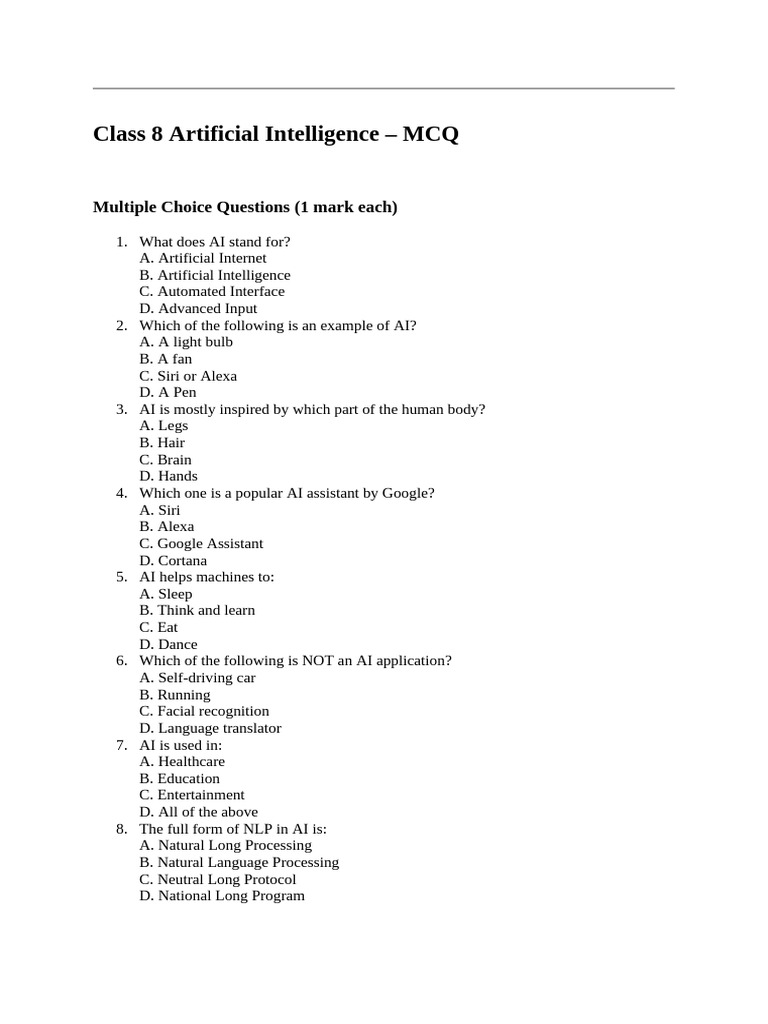 Class 8 Artificial Intelligence – MCQ

Multiple Choice Questions (1 mark each)

1. What does AI stand for?
A. Artificial Internet
B. Artificial Intelligence
C. Automated Interface
D. Advanced Input
2. Which of the following is an example of AI?
A. A light bulb
B. A fan
C. Siri or Alexa
D. A Pen
3. AI is mostly inspired by which part of the human body?
A. Legs
B. Hair
C. Brain
D. Hands
4. Which one is a popular AI assistant by Google?
A. Siri
B. Alexa
C. Google Assistant
D. Cortana
5. AI helps machines to:
A. Sleep
B. Think and learn
C. Eat
D. Dance
6. Which of the following is NOT an AI application?
A. Self-driving car
B. Running
C. Facial recognition
D. Language translator
7. AI is used in:
A. Healthcare
B. Education
C. Entertainment
D. All of the above
8. The full form of NLP in AI is:
A. Natural Long Processing
B. Natural Language Processing
C. Neutral Long Protocol
D. National Long Program